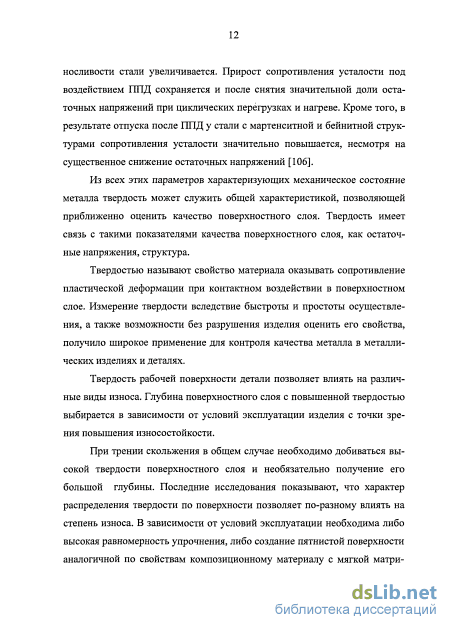 12

носливости стали увеличивается. Прирост сопротивления усталости под воздействием ППД сохраняется и после снятия значительной доли остаточных напряжений при циклических перегрузках и нагреве. Кроме того, в результате отпуска после ППД у стали с мартенситной и бейнитной структурами сопротивления усталости значительно повышается, несмотря на существенное снижение остаточных напряжений [106].

Из всех этих параметров характеризующих механическое состояние металла твердость может служить общей характеристикой, позволяющей приближенно оценить качество поверхностного слоя. Твердость имеет связь с такими показателями качества поверхностного слоя, как остаточные напряжения, структура.

Твердостью называют свойство материала оказывать сопротивление пластической деформации при контактном воздействии в поверхностном слое. Измерение твердости вследствие быстроты и простоты осуществления, а также возможности без разрушения изделия оценить его свойства, получило широкое применение для контроля качества металла в металлических изделиях и деталях.

Твердость рабочей поверхности детали позволяет влиять на различные виды износа. Глубина поверхностного слоя с повышенной твердостью выбирается в зависимости от условий эксплуатации изделия с точки зрения повышения износостойкости.

При трении скольжения в общем случае необходимо добиваться высокой твердости поверхностного слоя и необязательно получение его большой глубины. Последние исследования показывают, что характер распределения твердости по поверхности позволяет по-разному влиять на степень износа. В зависимости от условий эксплуатации необходима либо высокая равномерность упрочнения, либо создание пятнистой поверхности аналогичной по свойствам композиционному материалу с мягкой матри-

dsLib.net
библиотека диссертаций